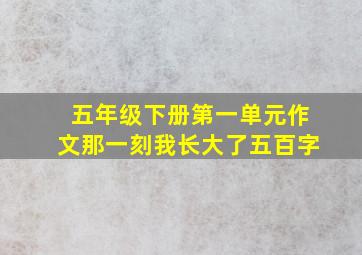 五年级下册第一单元作文那一刻我长大了五百字